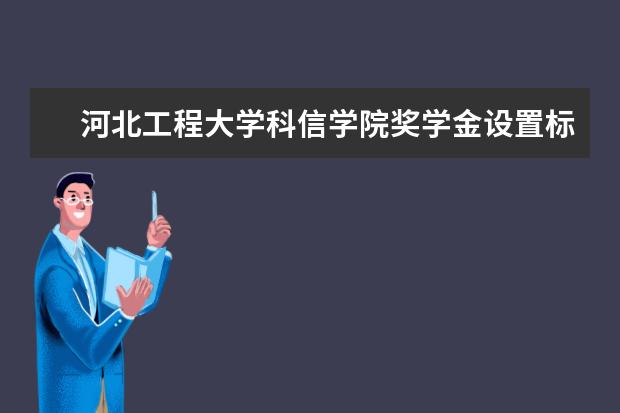 河北工程大学科信学院奖学金设置标